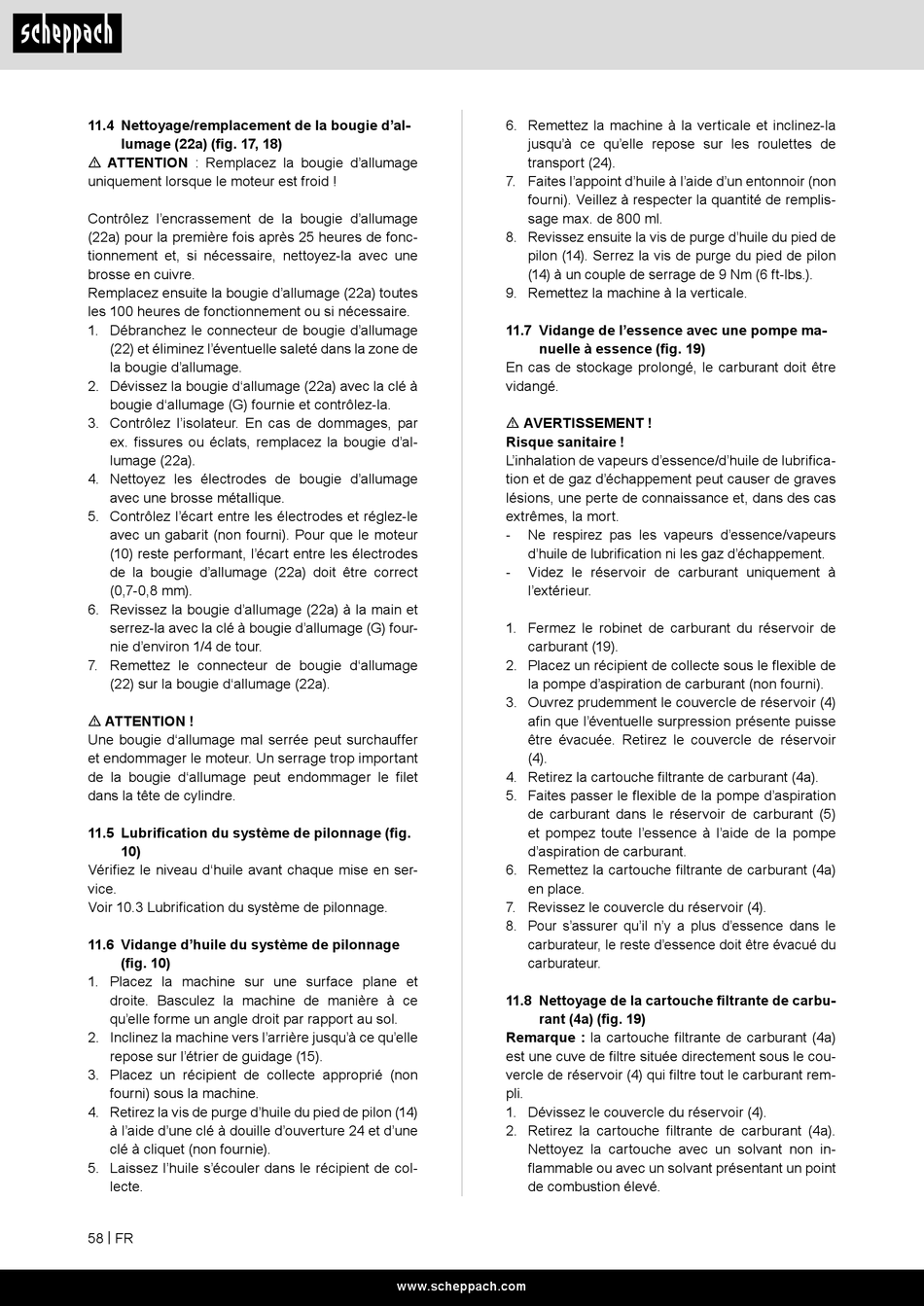 scheppach

11.4 Nettoyage/remplacement de la bougie d'allumage (22a) (fig. 17, 18)
⚠ ATTENTION : Remplacez la bougie d'allumage uniquement lorsque le moteur est froid !

Contrôlez l'encrassement de la bougie d'allumage (22a) pour la première fois après 25 heures de fonctionnement et, si nécessaire, nettoyez-la avec une brosse en cuivre.
Remplacez ensuite la bougie d'allumage (22a) toutes les 100 heures de fonctionnement ou si nécessaire.
1. Débranchez le connecteur de bougie d'allumage (22) et éliminez l'éventuelle saleté dans la zone de la bougie d'allumage.
2. Dévissez la bougie d'allumage (22a) avec la clé à bougie d'allumage (G) fournie et contrôlez-la.
3. Contrôlez l'isolateur. En cas de dommages, par ex. fissures ou éclats, remplacez la bougie d'allumage (22a).
4. Nettoyez les électrodes de bougie d'allumage avec une brosse métallique.
5. Contrôlez l'écart entre les électrodes et réglez-le avec un gabarit (non fourni). Pour que le moteur (10) reste performant, l'écart entre les électrodes de la bougie d'allumage (22a) doit être correct (0,7-0,8 mm).
6. Revissez la bougie d'allumage (22a) à la main et serrez-la avec la clé à bougie d'allumage (G) fournie d'environ 1/4 de tour.
7. Remettez le connecteur de bougie d'allumage (22) sur la bougie d'allumage (22a).

⚠ ATTENTION !
Une bougie d'allumage mal serrée peut surchauffer et endommager le moteur. Un serrage trop important de la bougie d'allumage peut endommager le filet dans la tête de cylindre.

11.5 Lubrification du système de pilonnage (fig. 10)
Vérifiez le niveau d'huile avant chaque mise en service.
Voir 10.3 Lubrification du système de pilonnage.

11.6 Vidange d'huile du système de pilonnage (fig. 10)
1. Placez la machine sur une surface plane et droite. Basculez la machine de manière à ce qu'elle forme un angle droit par rapport au sol.
2. Inclinez la machine vers l'arrière jusqu'à ce qu'elle repose sur l'étrier de guidage (15).
3. Placez un récipient de collecte approprié (non fourni) sous la machine.
4. Retirez la vis de purge d'huile du pied de pilon (14) à l'aide d'une clé à douille d'ouverture 24 et d'une clé à cliquet (non fournie).
5. Laissez l'huile s'écouler dans le récipient de collecte.
6. Remettez la machine à la verticale et inclinez-la jusqu'à ce qu'elle repose sur les roulettes de transport (24).
7. Faites l'appoint d'huile à l'aide d'un entonnoir (non fourni). Veillez à respecter la quantité de remplissage max. de 800 ml.
8. Revissez ensuite la vis de purge d'huile du pied de pilon (14). Serrez la vis de purge du pied de pilon (14) à un couple de serrage de 9 Nm (6 ft-lbs.).
9. Remettez la machine à la verticale.

11.7 Vidange de l'essence avec une pompe manuelle à essence (fig. 19)
En cas de stockage prolongé, le carburant doit être vidangé.

⚠ AVERTISSEMENT !
Risque sanitaire !
L'inhalation de vapeurs d'essence/d'huile de lubrification et de gaz d'échappement peut causer de graves lésions, une perte de connaissance et, dans des cas extrêmes, la mort.
- Ne respirez pas les vapeurs d'essence/vapeurs d'huile de lubrification ni les gaz d'échappement.
- Videz le réservoir de carburant uniquement à l'extérieur.

1. Fermez le robinet de carburant du réservoir de carburant (19).
2. Placez un récipient de collecte sous le flexible de la pompe d'aspiration de carburant (non fourni).
3. Ouvrez prudemment le couvercle de réservoir (4) afin que l'éventuelle surpression présente puisse être évacuée. Retirez le couvercle de réservoir (4).
4. Retirez la cartouche filtrante de carburant (4a).
5. Faites passer le flexible de la pompe d'aspiration de carburant dans le réservoir de carburant (5) et pompez toute l'essence à l'aide de la pompe d'aspiration de carburant.
6. Remettez la cartouche filtrante de carburant (4a) en place.
7. Revissez le couvercle du réservoir (4).
8. Pour s'assurer qu'il n'y a plus d'essence dans le carburateur, le reste d'essence doit être évacué du carburateur.

11.8 Nettoyage de la cartouche filtrante de carburant (4a) (fig. 19)
Remarque : la cartouche filtrante de carburant (4a) est une cuve de filtre située directement sous le couvercle de réservoir (4) qui filtre tout le carburant rempli.
1. Dévissez le couvercle du réservoir (4).
2. Retirez la cartouche filtrante de carburant (4a). Nettoyez la cartouche avec un solvant non inflammable ou avec un solvant présentant un point de combustion élevé.

58 | FR

www.scheppach.com